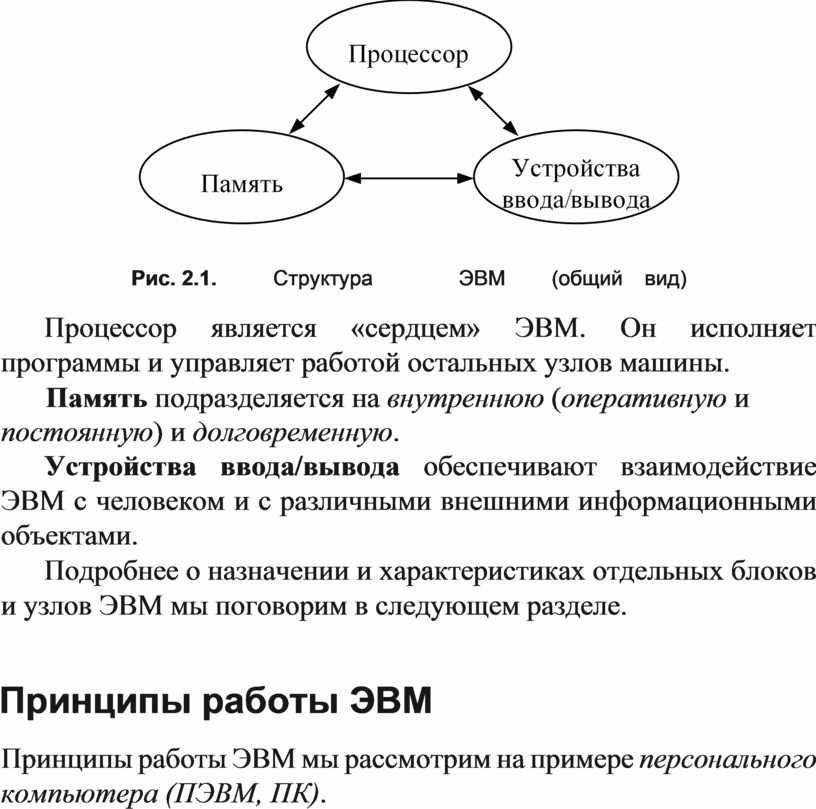 Процессор

Память

Устройства ввода/вывода

Рис. 2.1. Структура ЭВМ (общий вид)

Процессор является «сердцем» ЭВМ. Он исполняет программы и управляет работой остальных узлов машины.

Память подразделяется на внутреннюю (оперативную и постоянную) и долговременную.

Устройства ввода/вывода обеспечивают взаимодействие ЭВМ с человеком и с различными внешними информационными объектами.

Подробнее о назначении и характеристиках отдельных блоков и узлов ЭВМ мы поговорим в следующем разделе.

Принципы работы ЭВМ

Принципы работы ЭВМ мы рассмотрим на примере персонального компьютера (ПЭВМ, ПК).